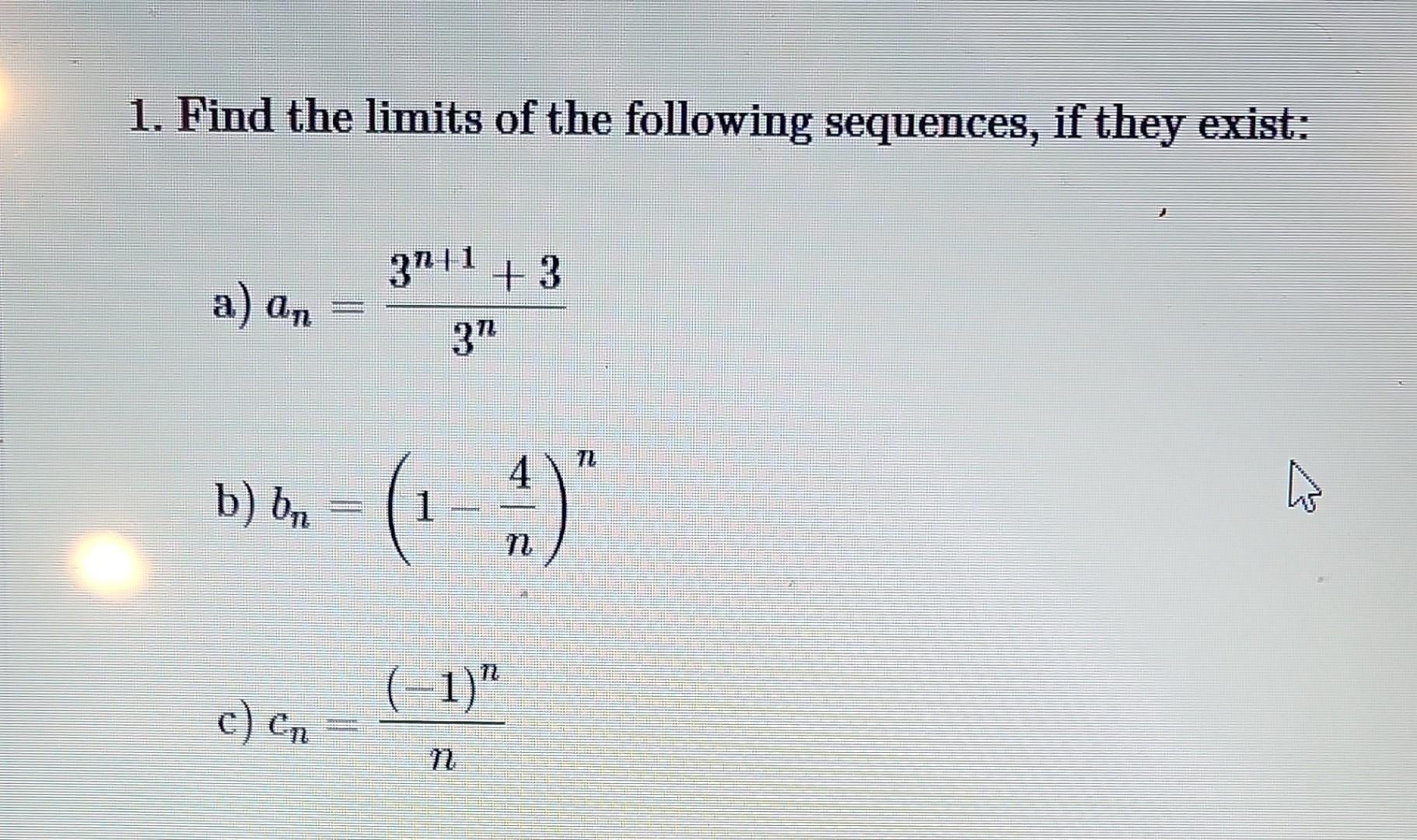 1. Find the limits of the following sequences, if they exist:

a) $a_n = \frac{3^{n+1}+3}{3^n}$

b) $b_n = \left(1 - \frac{4}{n}\right)^n$

c) $c_n = \frac{(-1)^n}{n}$